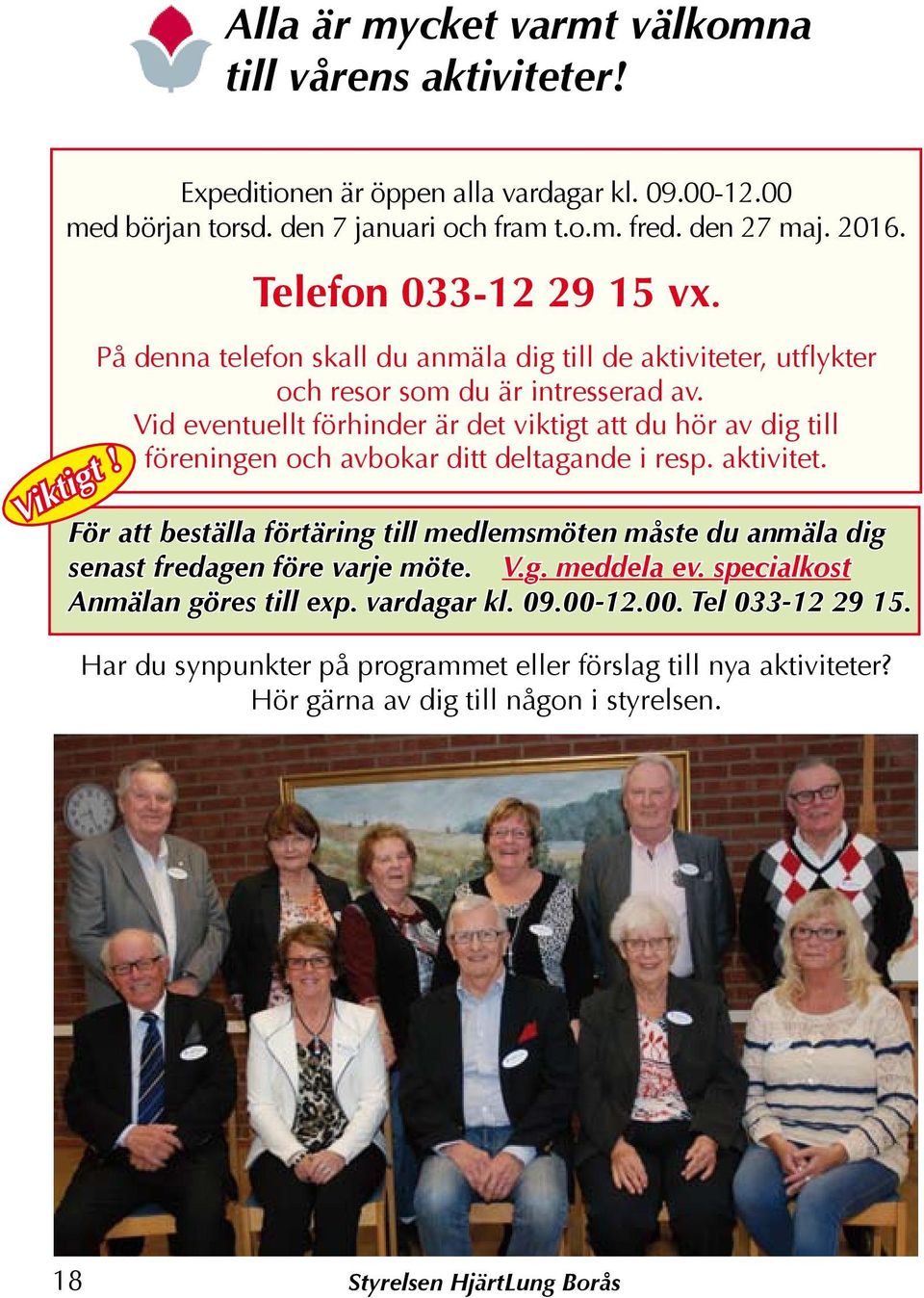 Alla är mycket varmt välkomna till vårens aktiviteter!

Expeditionen är öppen alla vardagar kl. 09.00-12.00 med början torsd. den 7 januari och fram t.o.m. fred. den 27 maj. 2016.

Telefon 033-12 29 15 vx.

På denna telefon skall du anmäla dig till de aktiviteter, utflykter och resor som du är intresserad av. Vid eventuellt förhinder är det viktigt att du hör av dig till föreningen och avbokar ditt deltagande i resp. aktivitet.

Viktigt !

För att beställa förtäring till medlemsmöten måste du anmäla dig senast fredagen före varje möte. V.g. meddela ev. specialkost Anmälan göres till exp. vardagar kl. 09.00-12.00. Tel 033-12 29 15.

Har du synpunkter på programmet eller förslag till nya aktiviteter? Hör gärna av dig till någon i styrelsen.

18

Styrelsen HjärtLung Borås